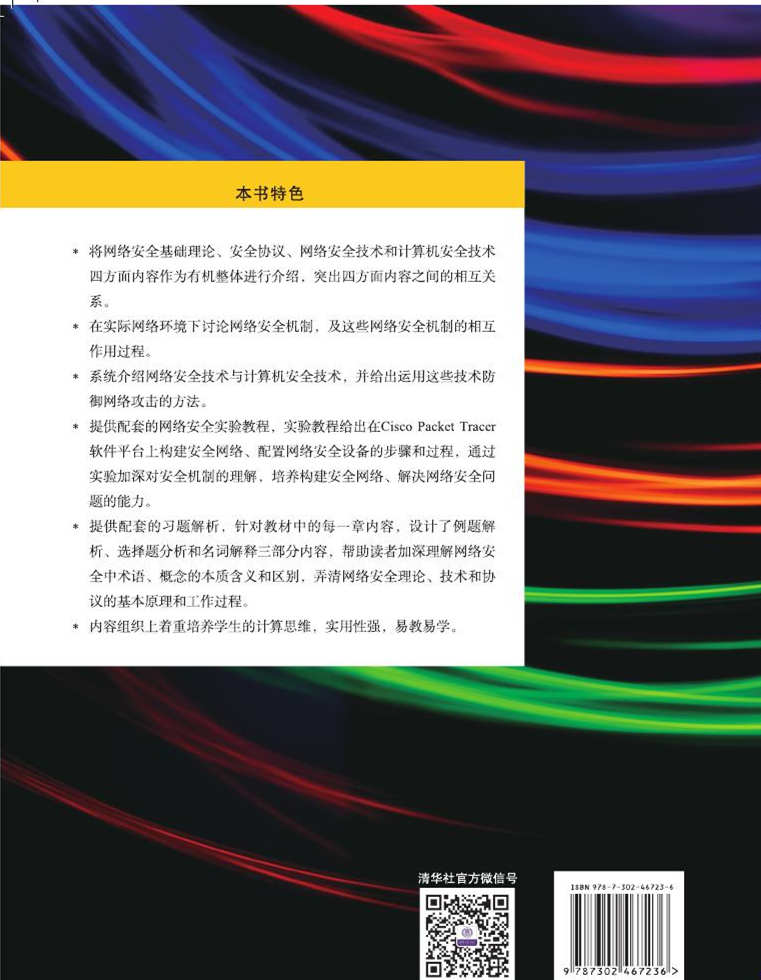 本书特色

* 将网络安全基础理论、安全协议、网络安全技术和计算机安全技术四方面内容作为有机整体进行介绍，突出四方面内容之间的相互关系。

* 在实际网络环境下讨论网络安全机制，及这些网络安全机制的相互作用过程。

* 系统介绍网络安全技术与计算机安全技术，并给出运用这些技术防御网络攻击的方法。

* 提供配套的网络安全实验教程，实验教程给出在Cisco Packet Tracer软件平台上构建安全网络、配置网络安全设备的步骤和过程，通过实验加深对安全机制的理解，培养构建安全网络、解决网络安全问题的能力。

* 提供配套的习题解析，针对教材中的每一章内容，设计了例题解析、选择题分析和名词解释三部分内容，帮助读者加深理解网络安全中术语、概念的本质含义和区别，弄清网络安全理论、技术和协议的基本原理和工作过程。

* 内容组织上着重培养学生的计算思维，实用性强，易教易学。

清华社官方微信号

ISBN 978-7-302-46723-6

9 787302 467236 >